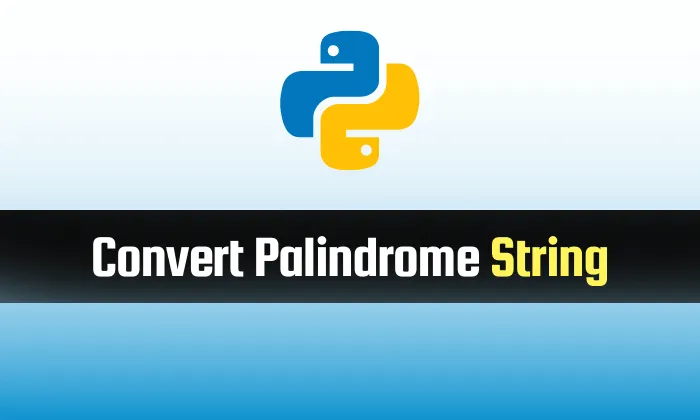 Convert Palindrome String